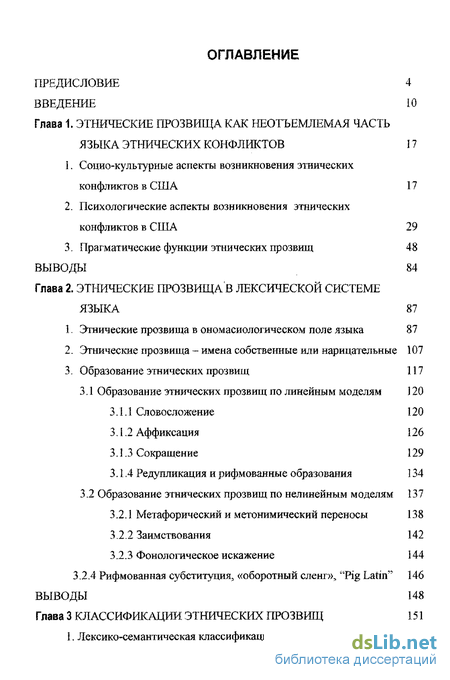 ОГЛАВЛЕНИЕ

ПРЕДИСЛОВИЕ 4

ВВЕДЕНИЕ 10

Глава 1. ЭТНИЧЕСКИЕ ПРОЗВИЩА КАК НЕОТЪЕМЛЕМАЯ ЧАСТЬ ЯЗЫКА ЭТНИЧЕСКИХ КОНФЛИКТОВ 17

1. Социо-культурные аспекты возникновения этнических конфликтов в США 17

2. Психологические аспекты возникновения этнических конфликтов в США 29

3. Прагматические функции этнических прозвищ 48

ВЫВОДЫ 84

Глава 2. ЭТНИЧЕСКИЕ ПРОЗВИЩА В ЛЕКСИЧЕСКОЙ СИСТЕМЕ ЯЗЫКА 87

1. Этнические прозвища в ономасиологическом поле языка 87

2. Этнические прозвища – имена собственные или нарицательные 107

3. Образование этнических прозвищ 117

3.1 Образование этнических прозвищ по линейным моделям 120

3.1.1 Словосложение 120

3.1.2 Аффиксация 126

3.1.3 Сокращение 129

3.1.4 Редупликация и рифмованные образования 134

3.2 Образование этнических прозвищ по нелинейным моделям 137

3.2.1 Метафорический и метонимический переносы 138

3.2.2 Заимствования 142

3.2.3 Фонологическое искажение 144

3.2.4 Рифмованная субституция, «оборотный сленг», "Pig Latin" 146

ВЫВОДЫ 148

Глава 3 КЛАССИФИКАЦИИ ЭТНИЧЕСКИХ ПРОЗВИЩ 151

1. Лексико-семантическая классификац

dsLib.net
библиотека диссертаций